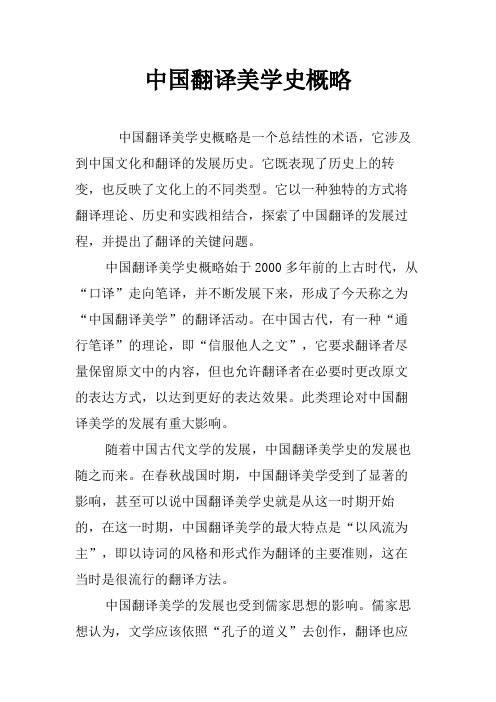 中国翻译美学史概略

中国翻译美学史概略是一个总结性的术语，它涉及到中国文化和翻译的发展历史。它既表现了历史上的转变，也反映了文化上的不同类型。它以一种独特的方式将翻译理论、历史和实践相结合，探索了中国翻译的发展过程，并提出了翻译的关键问题。

中国翻译美学史概略始于2000多年前的上古时代，从“口译”走向笔译，并不断发展下来，形成了今天称之为“中国翻译美学”的翻译活动。在中国古代，有一种“通行笔译”的理论，即“信服他人之文”，它要求翻译者尽量保留原文中的内容，但也允许翻译者在必要时更改原文的表达方式，以达到更好的表达效果。此类理论对中国翻译美学的发展有重大影响。

随着中国古代文学的发展，中国翻译美学史的发展也随之而来。在春秋战国时期，中国翻译美学受到了显著的影响，甚至可以说中国翻译美学史就是从这一时期开始的，在这一时期，中国翻译美学的最大特点是“以风流为主”，即以诗词的风格和形式作为翻译的主要准则，这在当时是很流行的翻译方法。

中国翻译美学的发展也受到儒家思想的影响。儒家思想认为，文学应该依照“孔子的道义”去创作，翻译也应